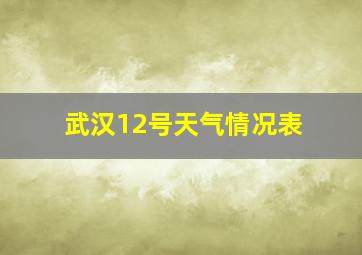 武汉12号天气情况表